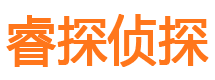 睿探侦探